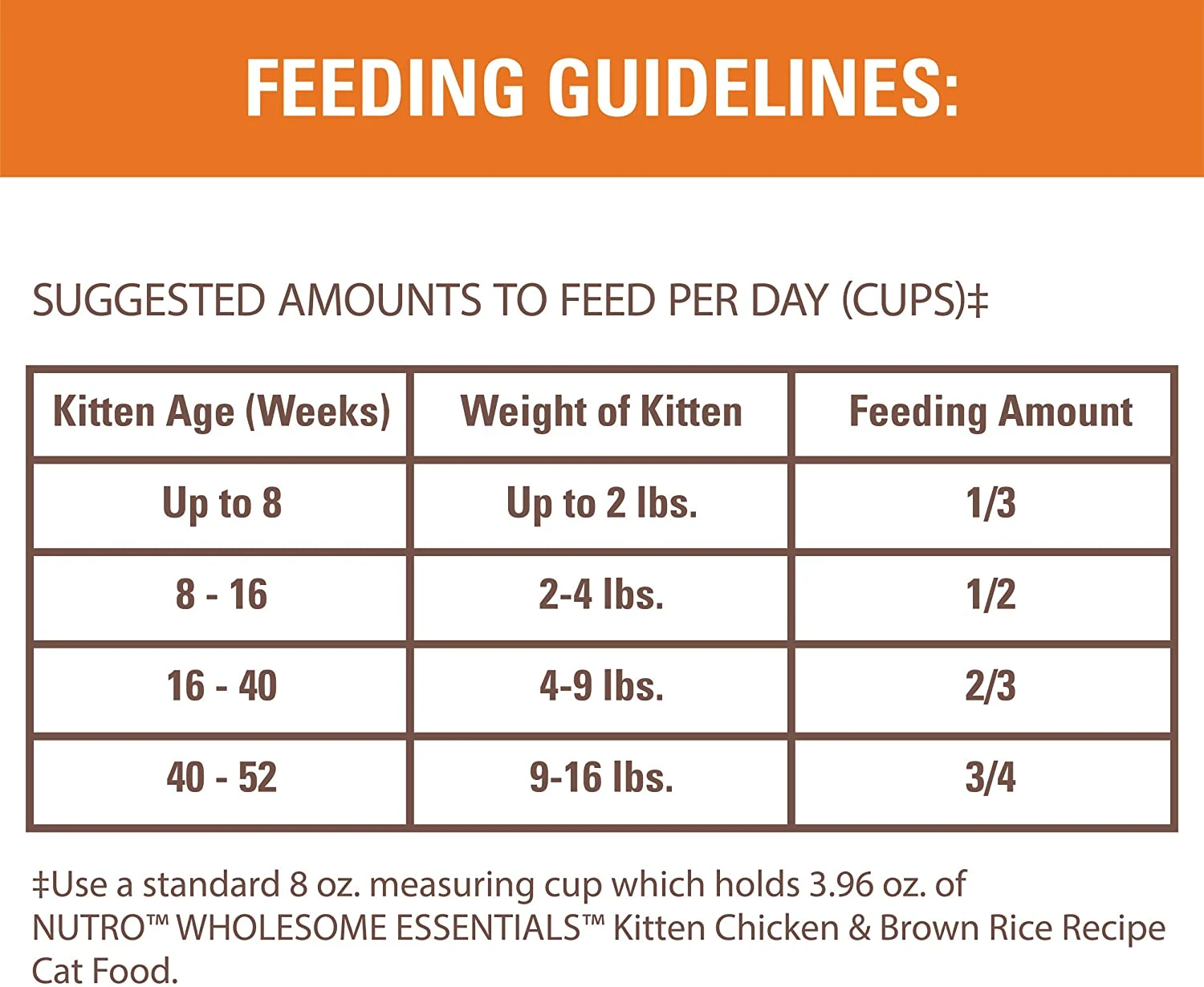 FEEDING GUIDELINES:

SUGGESTED AMOUNTS TO FEED PER DAY (CUPS)‡

| Kitten Age (Weeks) | Weight of Kitten | Feeding Amount |
|---|---|---|
| Up to 8 | Up to 2 lbs. | 1/3 |
| 8 - 16 | 2-4 lbs. | 1/2 |
| 16 - 40 | 4-9 lbs. | 2/3 |
| 40 - 52 | 9-16 lbs. | 3/4 |

‡Use a standard 8 oz. measuring cup which holds 3.96 oz. of NUTRO™ WHOLESOME ESSENTIALS™ Kitten Chicken & Brown Rice Recipe Cat Food.